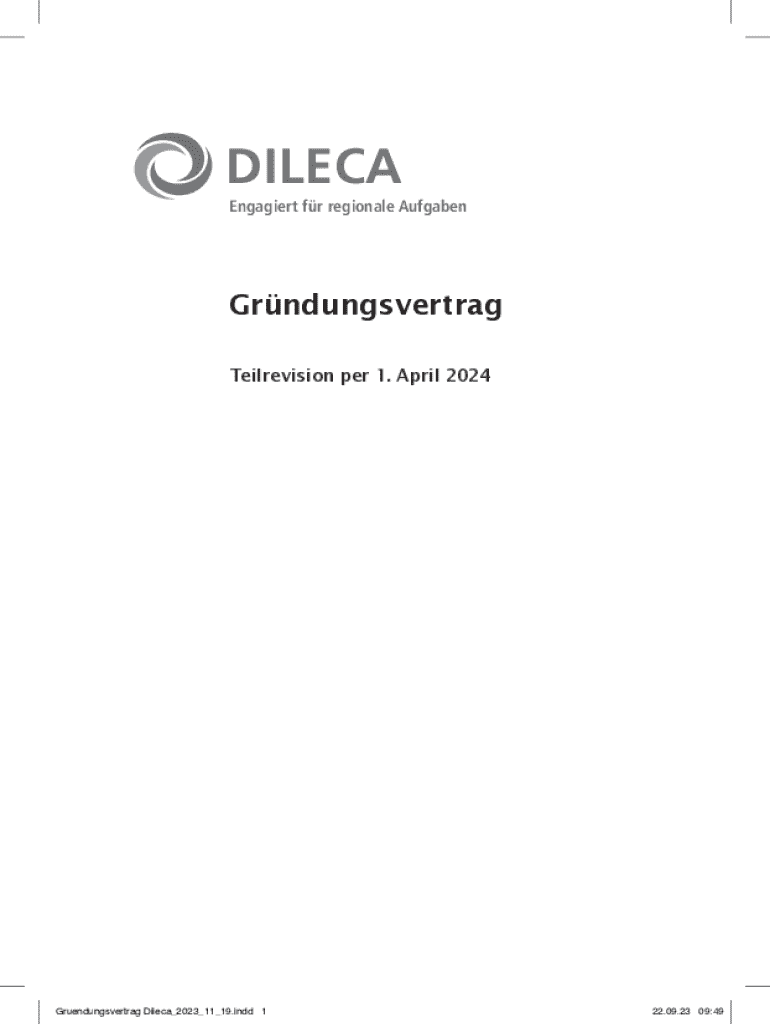 DILECA
Engagiert für regionale Aufgaben

Gründungsvertrag

Teilrevision per 1. April 2024

Gruendungsvertrag Dileca_2023_11_19.indd 1

22.09.23 09:49